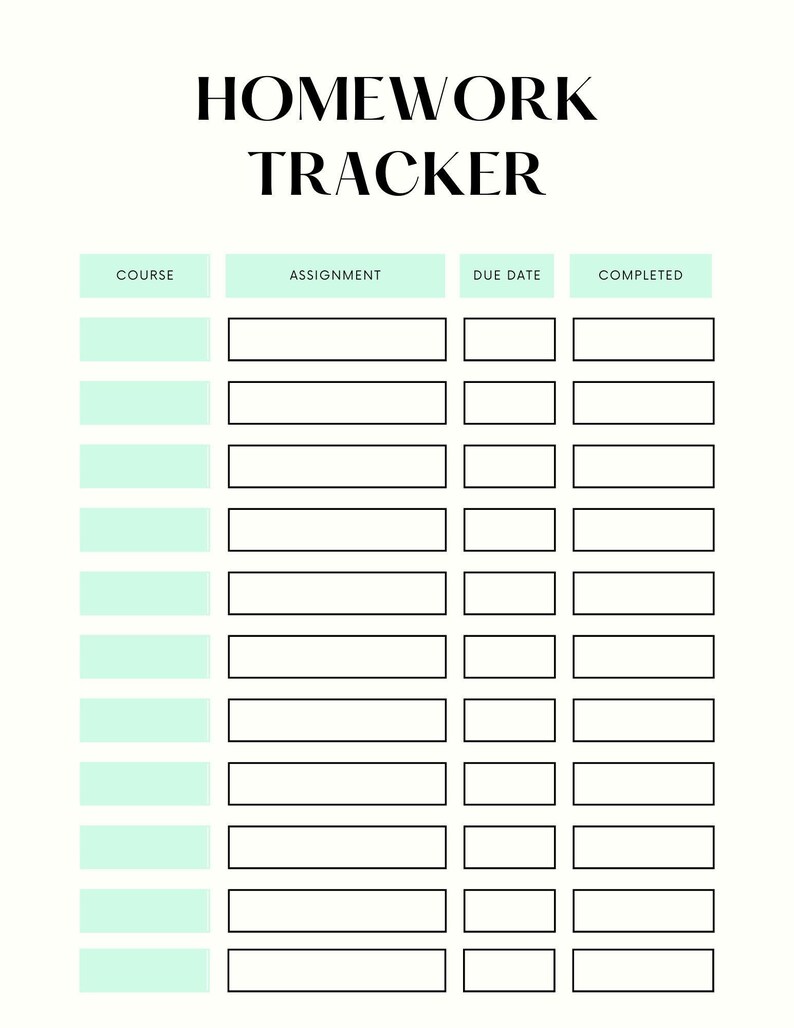 HOMEWORK TRACKER

| COURSE | ASSIGNMENT | DUE DATE | COMPLETED |
|---|---|---|---|
| | | | |
| | | | |
| | | | |
| | | | |
| | | | |
| | | | |
| | | | |
| | | | |
| | | | |
| | | | |
| | | | |